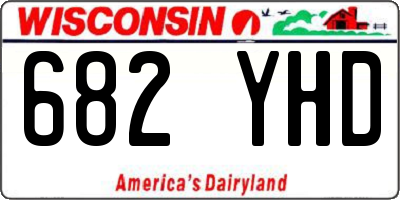 WISCONSIN

682 YHD

America's Dairyland